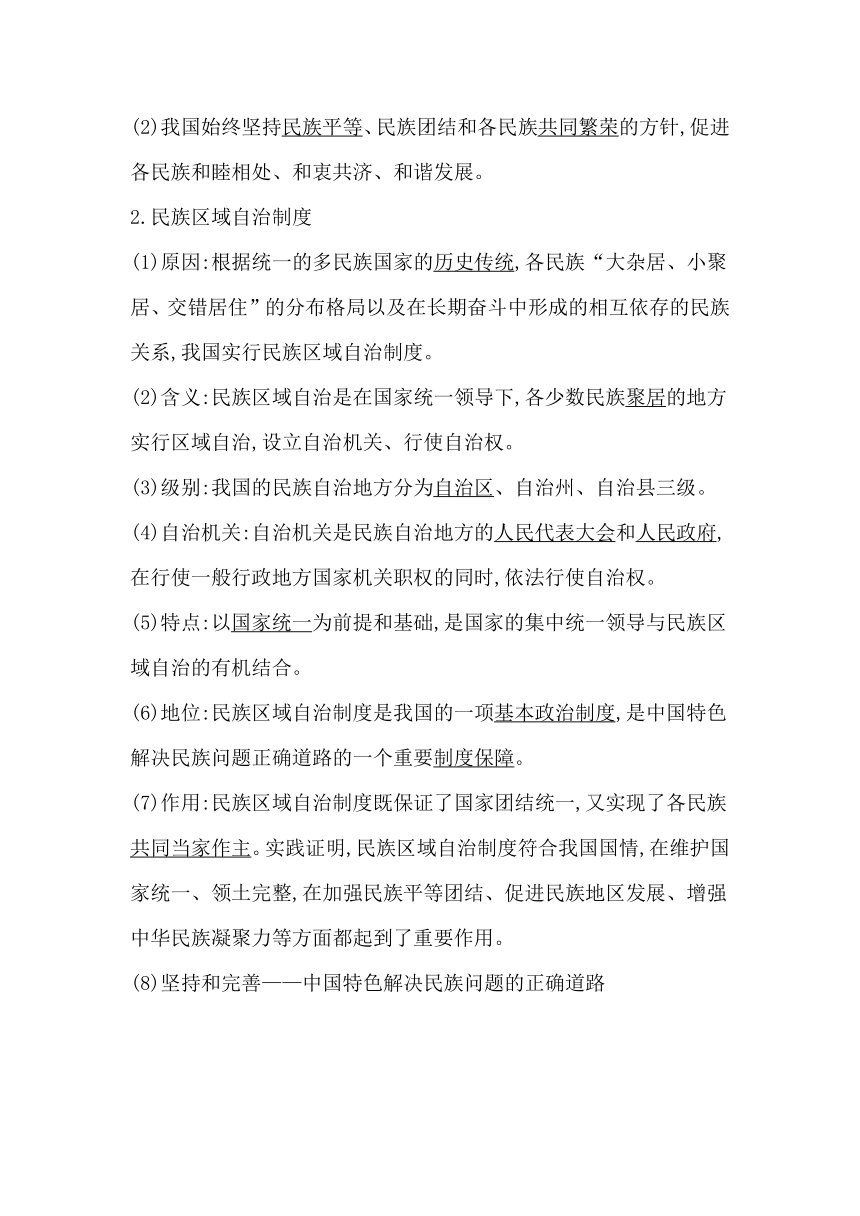 (2)我国始终坚持民族平等、民族团结和各民族共同繁荣的方针,促进各民族和睦相处、和衷共济、和谐发展。

2.民族区域自治制度

(1)原因:根据统一的多民族国家的历史传统,各民族“大杂居、小聚居、交错居住”的分布格局以及在长期奋斗中形成的相互依存的民族关系,我国实行民族区域自治制度。

(2)含义:民族区域自治是在国家统一领导下,各少数民族聚居的地方实行区域自治,设立自治机关、行使自治权。

(3)级别:我国的民族自治地方分为自治区、自治州、自治县三级。

(4)自治机关:自治机关是民族自治地方的人民代表大会和人民政府,在行使一般行政地方国家机关职权的同时,依法行使自治权。

(5)特点:以国家统一为前提和基础,是国家的集中统一领导与民族区域自治的有机结合。

(6)地位:民族区域自治制度是我国的一项基本政治制度,是中国特色解决民族问题正确道路的一个重要制度保障。

(7)作用:民族区域自治制度既保证了国家团结统一,又实现了各民族共同当家作主。实践证明,民族区域自治制度符合我国国情,在维护国家统一、领土完整,在加强民族平等团结、促进民族地区发展、增强中华民族凝聚力等方面都起到了重要作用。

(8)坚持和完善——中国特色解决民族问题的正确道路